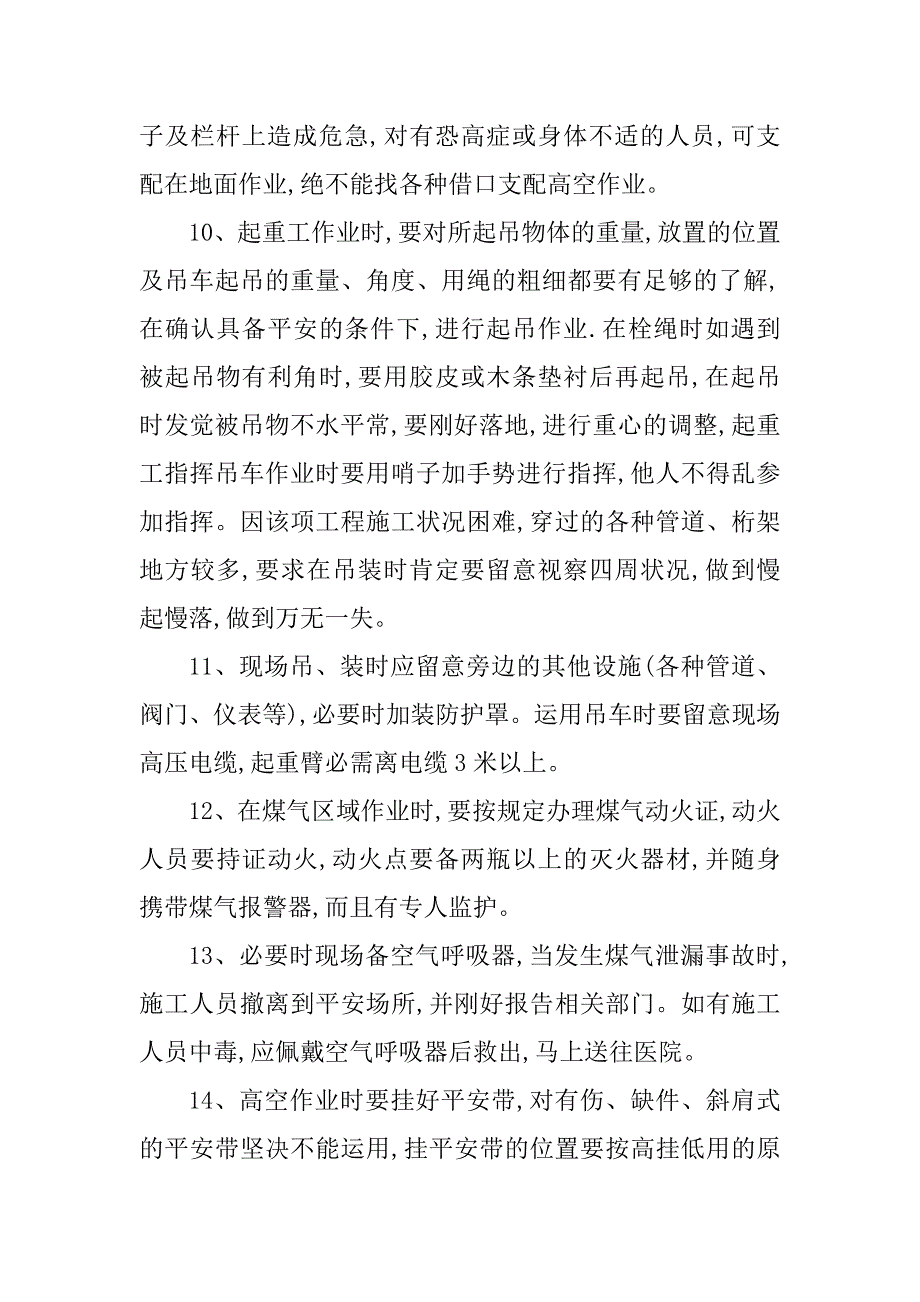 子及栏杆上造成危急,对有恐高症或身体不适的人员,可支配在地面作业,绝不能找各种借口支配高空作业。

10、起重工作业时,要对所起吊物体的重量,放置的位置及吊车起吊的重量、角度、用绳的粗细都要有足够的了解,在确认具备平安的条件下,进行起吊作业.在栓绳时如遇到被起吊物有利角时,要用胶皮或木条垫衬后再起吊,在起吊时发觉被吊物不水平常,要刚好落地,进行重心的调整,起重工指挥吊车作业时要用哨子加手势进行指挥,他人不得乱参加指挥。因该项工程施工状况困难,穿过的各种管道、桁架地方较多,要求在吊装时肯定要留意视察四周状况,做到慢起慢落,做到万无一失。

11、现场吊、装时应留意旁边的其他设施(各种管道、阀门、仪表等),必要时加装防护罩。运用吊车时要留意现场高压电缆,起重臂必需离电缆3米以上。

12、在煤气区域作业时,要按规定办理煤气动火证,动火人员要持证动火,动火点要备两瓶以上的灭火器材,并随身携带煤气报警器,而且有专人监护。

13、必要时现场备空气呼吸器,当发生煤气泄漏事故时,施工人员撤离到平安场所,并刚好报告相关部门。如有施工人员中毒,应佩戴空气呼吸器后救出,马上送往医院。

14、高空作业时要挂好平安带,对有伤、缺件、斜肩式的平安带坚决不能运用,挂平安带的位置要按高挂低用的原